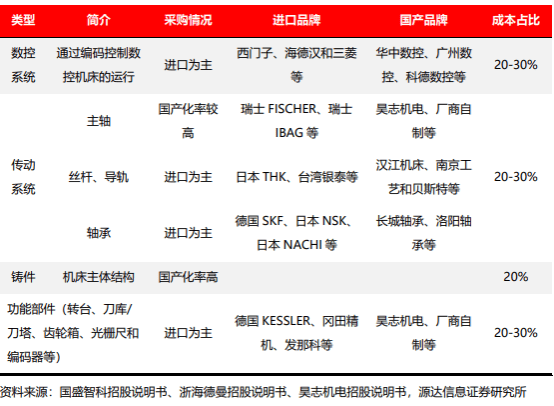 | 类型 | 简介 | 采购情况 | 进口品牌 | 国产品牌 | 成本占比 |
|---|---|---|---|---|---|
| 数控系统 | 通过编码控制数控机床的运行 | 进口为主 | 西门子、海德汉和三菱等 | 华中数控、广州数控、科德数控等 | 20-30% |
| 传动系统 | 主轴 | 国产化率较高 | 瑞士 FISCHER、瑞士 IBAG 等 | 昊志机电、厂商自制等 | 20-30% |
| | 丝杆、导轨 | 进口为主 | 日本 THK、台湾银泰等 | 汉江机床、南京工艺和贝斯特等 | |
| | 轴承 | 进口为主 | 德国 SKF、日本 NSK、日本 NACHI 等 | 长城轴承、洛阳轴承等 | |
| 铸件 | 机床主体结构 | 国产化率高 | | | 20% |
| 功能部件（转台、刀库/刀塔、齿轮箱、光栅尺和编码器等） | | 进口为主 | 德国 KESSLER、冈田精机、发那科等 | 昊志机电、厂商自制等 | 20-30% |

资料来源：国盛智科招股说明书、浙海德曼招股说明书、昊志机电招股说明书，源达信息证券研究所